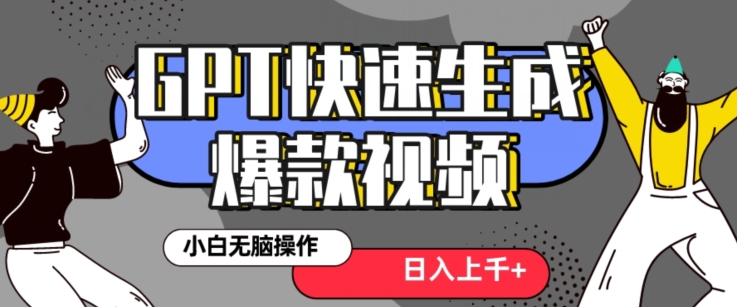 GPT快速生成
爆款视频

小白无脑操作

日入上千+